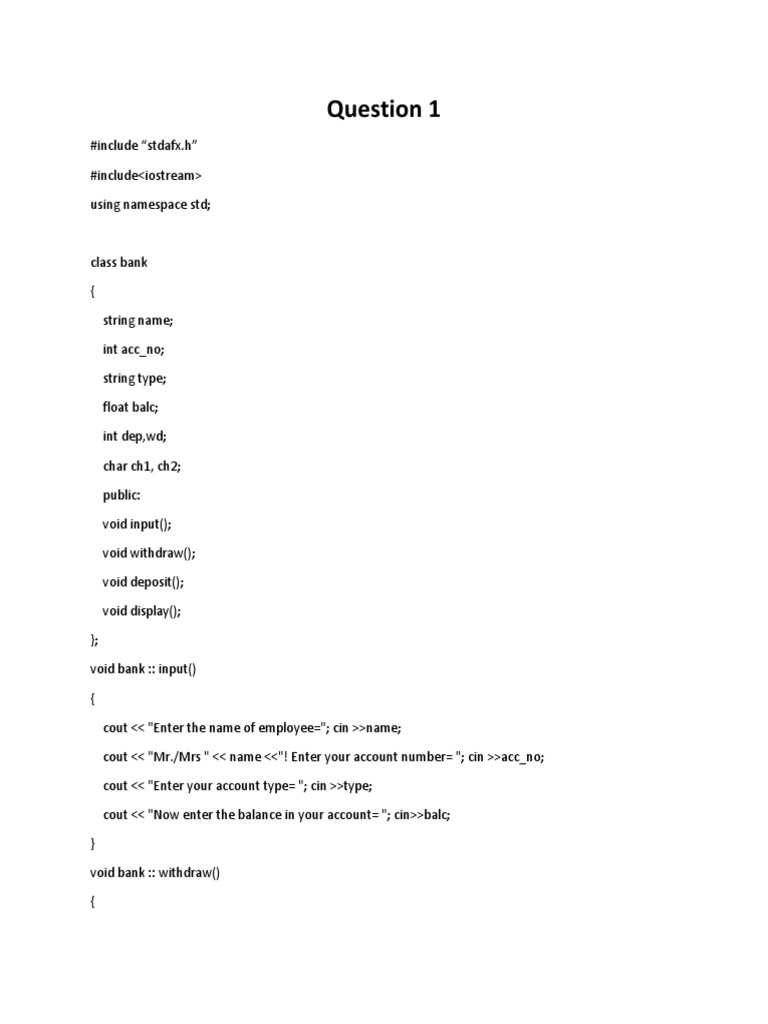 Question 1

#include “stdafx.h”

#include<iostream>

using namespace std;

class bank

{

string name;

int acc_no;

string type;

float balc;

int dep,wd;

char ch1, ch2;

public:

void input();

void withdraw();

void deposit();

void display();

};

void bank :: input()

{

cout << "Enter the name of employee="; cin >>name;

cout << "Mr./Mrs " << name <<"! Enter your account number= "; cin >>acc_no;

cout << "Enter your account type= "; cin >>type;

cout << "Now enter the balance in your account= "; cin>>balc;

}

void bank :: withdraw()

{